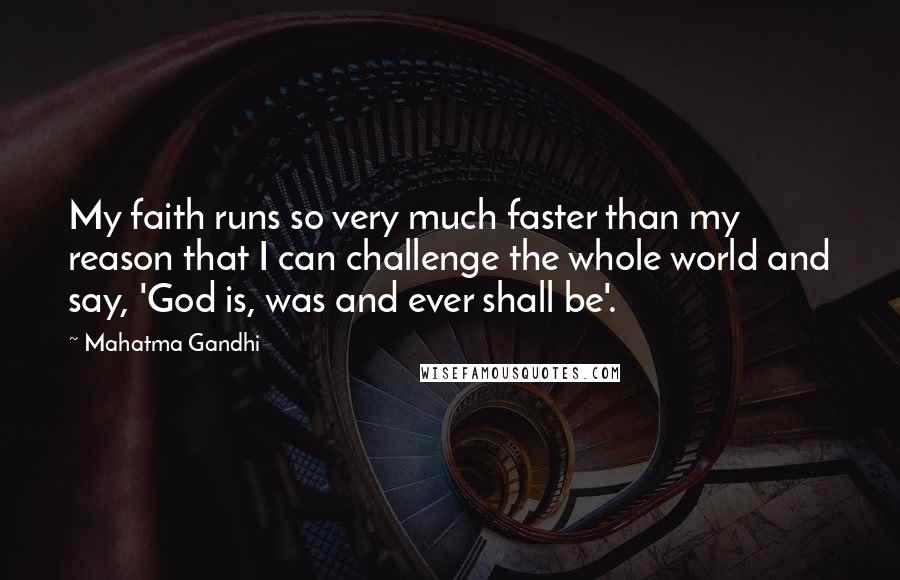 My faith runs so very much faster than my reason that I can challenge the whole world and say, 'God is, was and ever shall be'.

~ Mahatma Gandhi

WISEFAMOUSQUOTES.COM